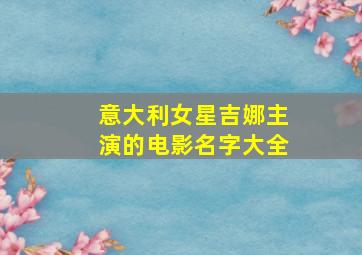 意大利女星吉娜主演的电影名字大全